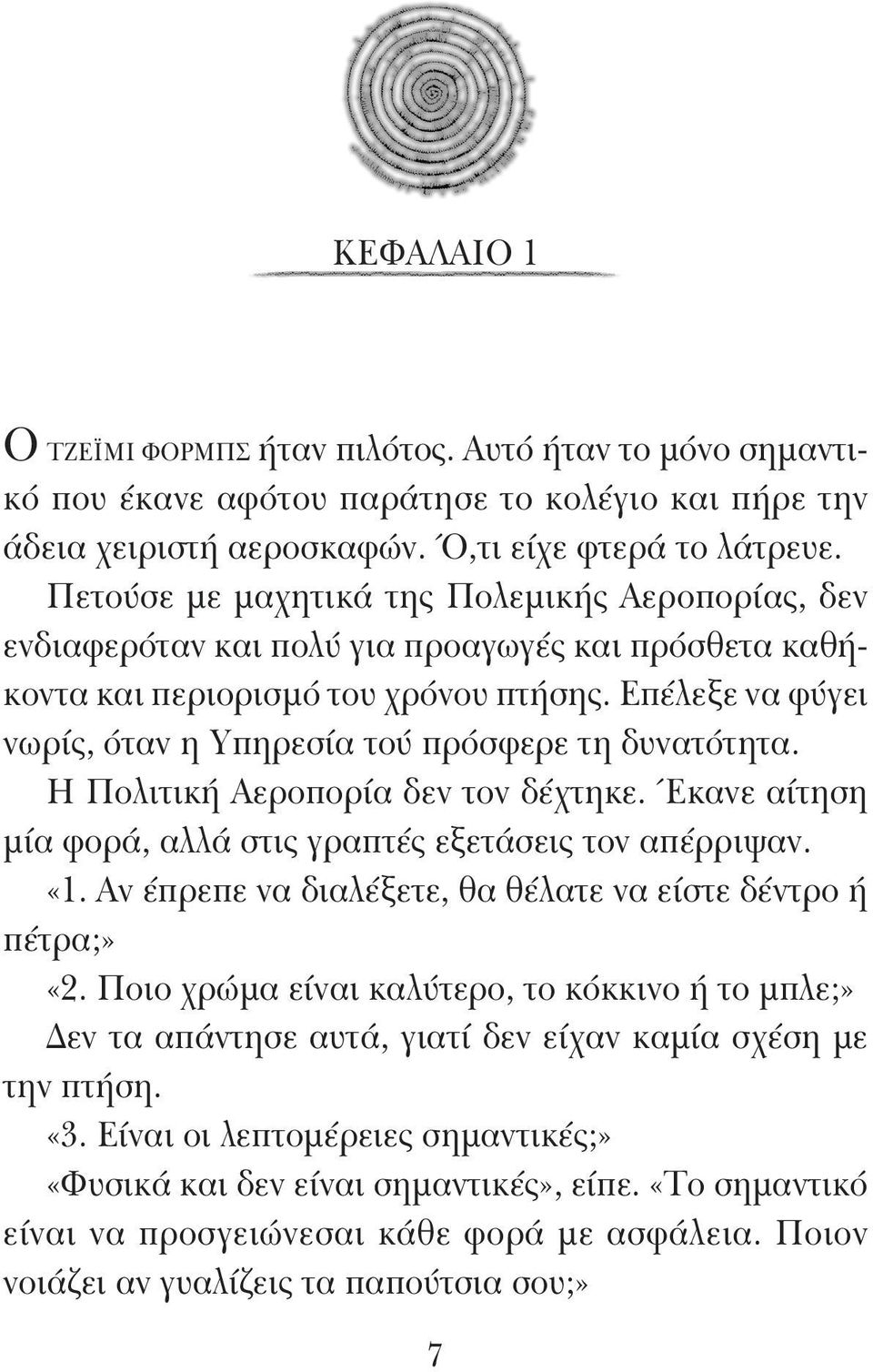 ΚΕΦΑΛΑΙΟ 1

Ο ΤΖΕΪΜΙ ΦΟΡΜΠΣ ήταν πιλότος. Αυτό ήταν το μόνο σημαντικό που έκανε αφότου παράτησε το κολέγιο και πήρε την άδεια χειριστή αεροσκαφών. Ό,τι είχε φτερά το λάτρευε. Πετούσε με μαχητικά της Πολεμικής Αεροπορίας, δεν ενδιαφερόταν και πολύ για προαγωγές και πρόσθετα καθήκοντα και περιορισμό του χρόνου πτήσης. Επέλεξε να φύγει νωρίς, όταν η Υπηρεσία τού πρόσφερε τη δυνατότητα.

Η Πολιτική Αεροπορία δεν τον δέχτηκε. Έκανε αίτηση μία φορά, αλλά στις γραπτές εξετάσεις τον απέρριψαν.

«1. Αν έπρεπε να διαλέξετε, θα θέλατε να είστε δέντρο ή πέτρα;»

«2. Ποιο χρώμα είναι καλύτερο, το κόκκινο ή το μπλε;»

Δεν τα απάντησε αυτά, γιατί δεν είχαν καμία σχέση με την πτήση.

«3. Είναι οι λεπτομέρειες σημαντικές;»

«Φυσικά και δεν είναι σημαντικές», είπε. «Το σημαντικό είναι να προσγειώνεσαι κάθε φορά με ασφάλεια. Ποιον νοιάζει αν γυαλίζεις τα παπούτσια σου;»

7